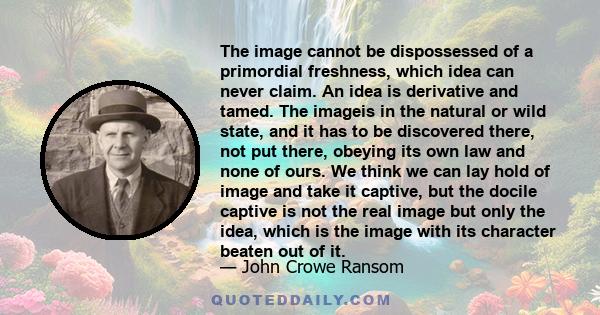 The image cannot be dispossessed of a primordial freshness, which idea can never claim. An idea is derivative and tamed. The imageis in the natural or wild state, and it has to be discovered there, not put there, obeying its own law and none of ours. We think we can lay hold of image and take it captive, but the docile captive is not the real image but only the idea, which is the image with its character beaten out of it.

— John Crowe Ransom

QUOTEDDAILY.COM